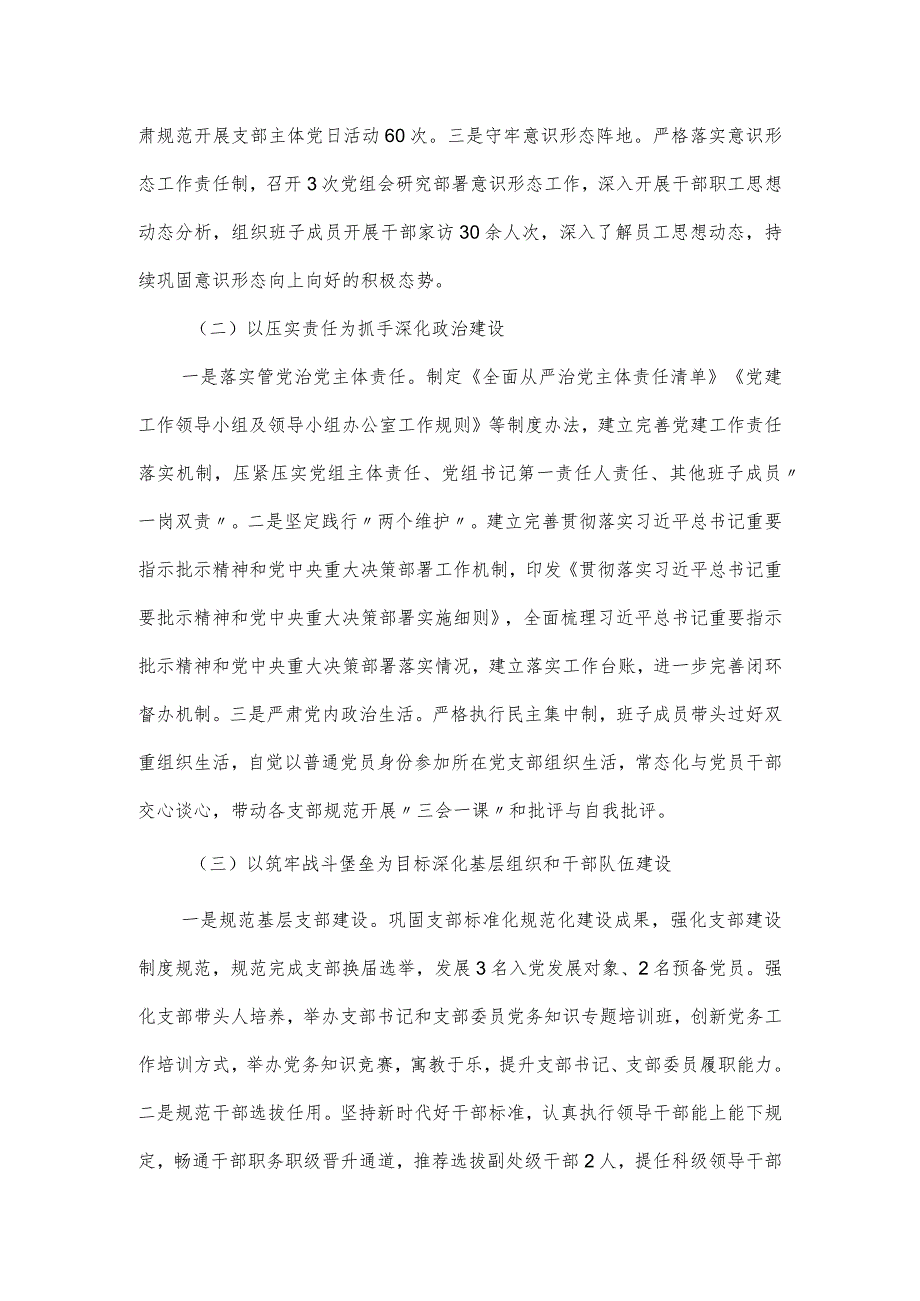 肃规范开展支部主体党日活动60次。三是守牢意识形态阵地。严格落实意识形态工作责任制，召开3次党组会研究部署意识形态工作，深入开展干部职工思想动态分析，组织班子成员开展干部家访30余人次，深入了解员工思想动态，持续巩固意识形态向上向好的积极态势。

（二）以压实责任为抓手深化政治建设

一是落实管党治党主体责任。制定《全面从严治党主体责任清单》《党建工作领导小组及领导小组办公室工作规则》等制度办法，建立完善党建工作责任落实机制，压紧压实党组主体责任、党组书记第一责任人责任、其他班子成员〃一岗双责〃。二是坚定践行〃两个维护〃。建立完善贯彻落实习近平总书记重要指示批示精神和党中央重大决策部署工作机制，印发《贯彻落实习近平总书记重要批示精神和党中央重大决策部署实施细则》，全面梳理习近平总书记重要指示批示精神和党中央重大决策部署落实情况，建立落实工作台账，进一步完善闭环督办机制。三是严肃党内政治生活。严格执行民主集中制，班子成员带头过好双重组织生活，自觉以普通党员身份参加所在党支部组织生活，常态化与党员干部交心谈心，带动各支部规范开展〃三会一课〃和批评与自我批评。

（三）以筑牢战斗堡垒为目标深化基层组织和干部队伍建设

一是规范基层支部建设。巩固支部标准化规范化建设成果，强化支部建设制度规范，规范完成支部换届选举，发展3名入党发展对象、2名预备党员。强化支部带头人培养，举办支部书记和支部委员党务知识专题培训班，创新党务工作培训方式，举办党务知识竞赛，寓教于乐，提升支部书记、支部委员履职能力。二是规范干部选拔任用。坚持新时代好干部标准，认真执行领导干部能上能下规定，畅通干部职务职级晋升通道，推荐选拔副处级干部2人，提任科级领导干部